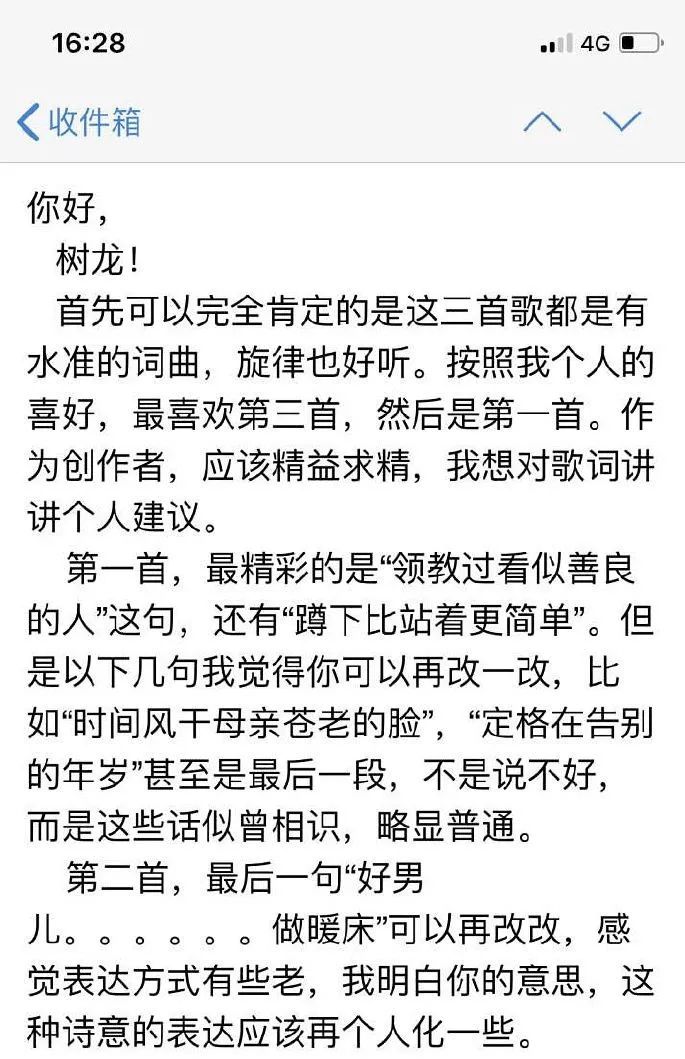 16:28

4G

收件箱

你好，

树龙！

首先可以完全肯定的是这三首歌都是有水准的词曲，旋律也好听。按照我个人的喜好，最喜欢第三首，然后是第一首。作为创作者，应该精益求精，我想对歌词讲讲个人建议。

第一首，最精彩的是“领教过看似善良的人”这句，还有“蹲下比站着更简单”。但是以下几句我觉得你可以再改一改，比如“时间风干母亲苍老的脸”，“定格在告别的年岁”甚至是最后一段，不是说不好，而是这些话似曾相识，略显普通。

第二首，最后一句“好男儿。。。。。。做暖床”可以再改改，感觉表达方式有些老，我明白你的意思，这种诗意的表达应该再个人化一些。